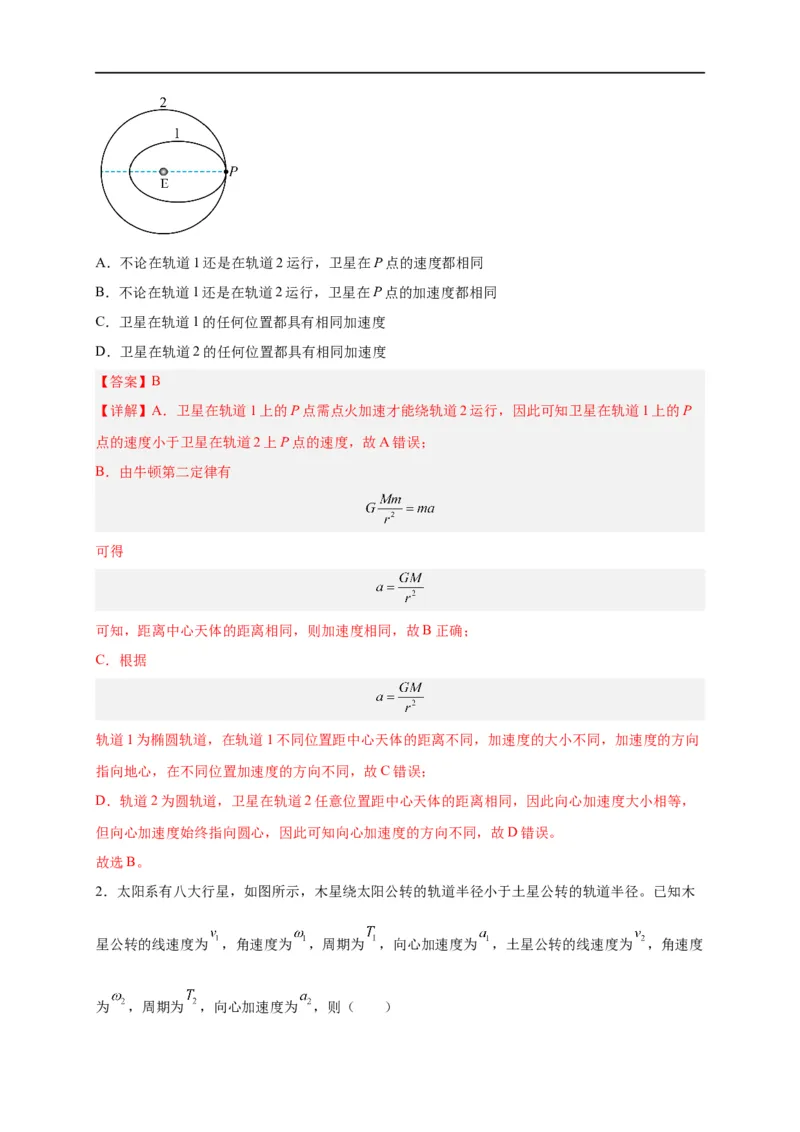 2

1

E

P

A．不论在轨道1还是在轨道2运行，卫星在P点的速度都相同

B．不论在轨道1还是在轨道2运行，卫星在P点的加速度都相同

C．卫星在轨道1的任何位置都具有相同加速度

D．卫星在轨道2的任何位置都具有相同加速度

【答案】B

【详解】A．卫星在轨道1上的P点需点火加速才能绕轨道2运行，因此可知卫星在轨道1上的P点的速度小于卫星在轨道2上P点的速度，故A错误；

B．由牛顿第二定律有

$G\frac{Mm}{r^2}=ma$

可得

$a=\frac{GM}{r^2}$

可知，距离中心天体的距离相同，则加速度相同，故B正确；

C．根据

$a=\frac{GM}{r^2}$

轨道1为椭圆轨道，在轨道1不同位置距中心天体的距离不同，加速度的大小不同，加速度的方向指向地心，在不同位置加速度的方向不同，故C错误；

D．轨道2为圆轨道，卫星在轨道2任意位置距中心天体的距离相同，因此向心加速度大小相等，但向心加速度始终指向圆心，因此可知向心加速度的方向不同，故D错误。

故选B。

2．太阳系有八大行星，如图所示，木星绕太阳公转的轨道半径小于土星公转的轨道半径。已知木星公转的线速度为$v_1$，角速度为$\omega_1$，周期为$T_1$，向心加速度为$a_1$，土星公转的线速度为$v_2$，角速度为$\omega_2$，周期为$T_2$，向心加速度为$a_2$，则（　　）